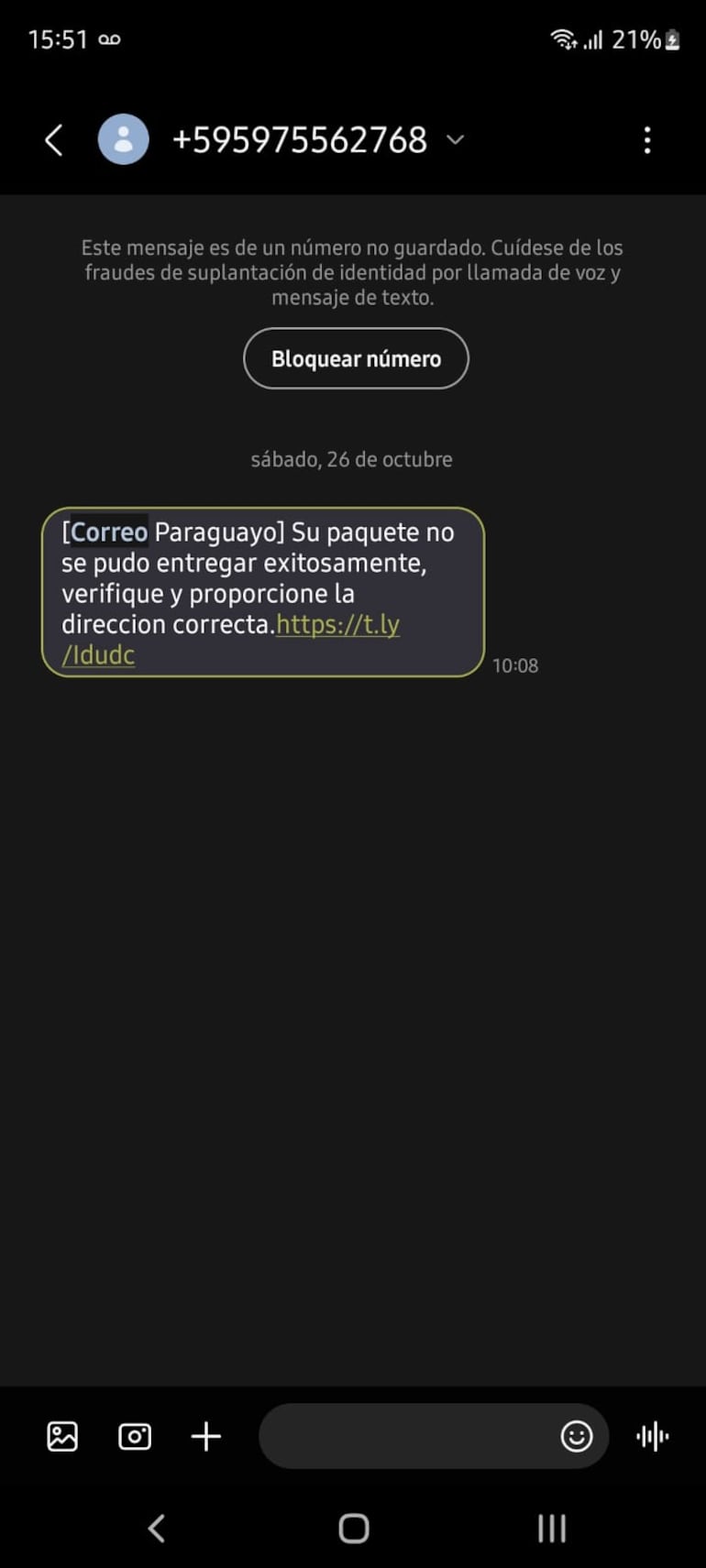 15:51 21%

+595975562768

Este mensaje es de un número no guardado. Cuídese de los fraudes de suplantación de identidad por llamada de voz y mensaje de texto.

Bloquear número

sábado, 26 de octubre

[Correo Paraguayo] Su paquete no se pudo entregar exitosamente, verifique y proporcione la direccion correcta.https://t.ly/Idudc

10:08